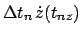 $\Delta t_n \dot{z}(t_{nz})$